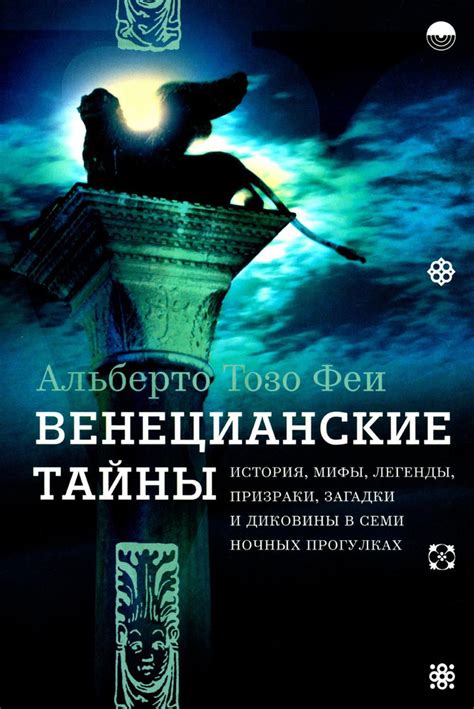 Альберто Тозо Феи

ВЕНЕЦИАНСКИЕ ТАЙНЫ

ИСТОРИЯ, МИФЫ, ЛЕГЕНДЫ, ПРИЗРАКИ, ЗАГАДКИ И ДИКОВИНЫ В СЕМИ НОЧНЫХ ПРОГУЛКАХ